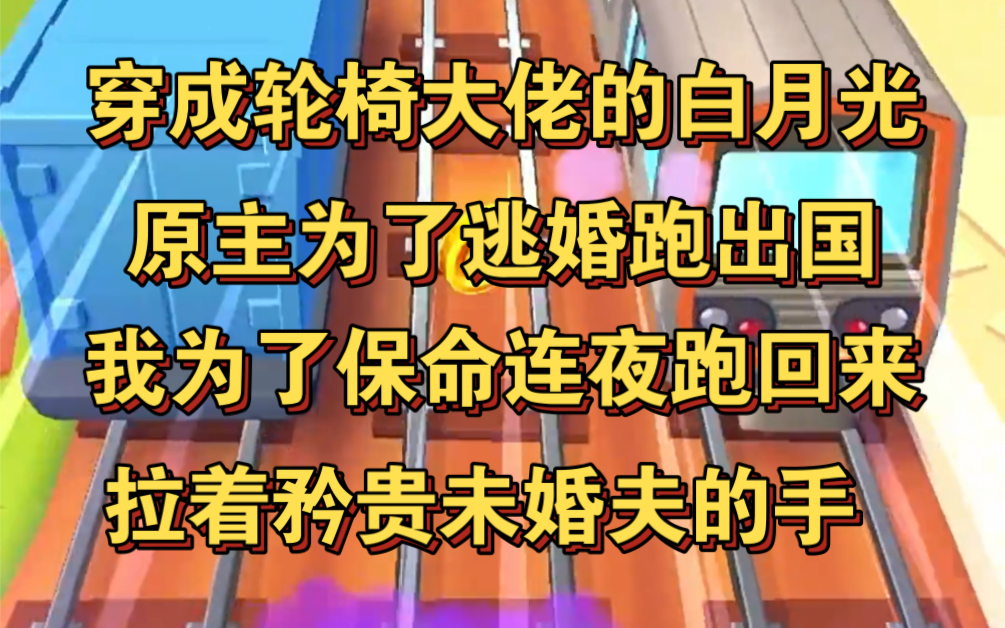 穿成轮椅大佬的白月光
原主为了逃婚跑出国
我为了保命连夜跑回来
拉着矜贵未婚夫的手